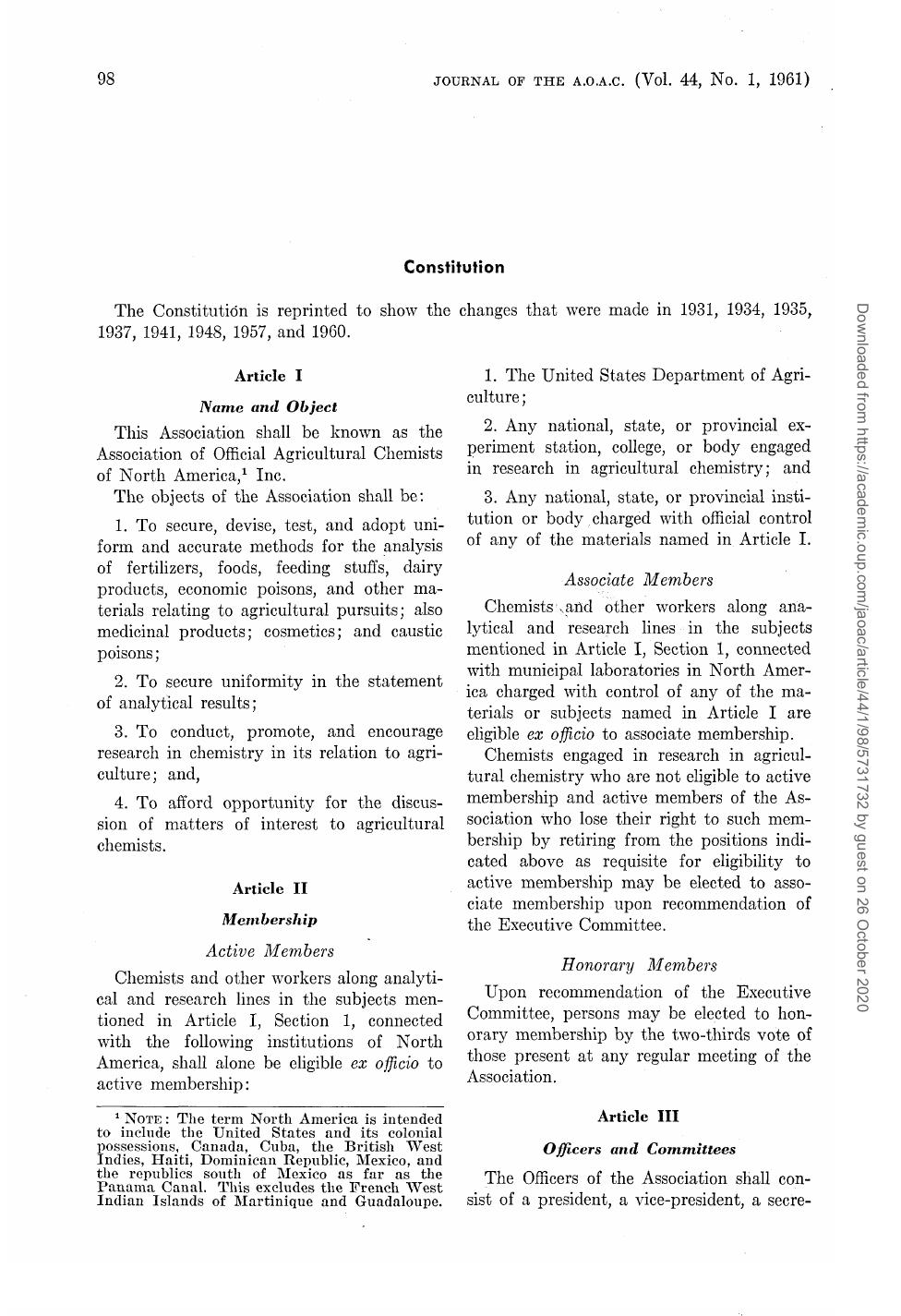 98

JOURNAL OF THE A.O.A.C. (Vol. 44, No. 1, 1961)

Constitution

The Constitution is reprinted to show the changes that were made in 1931, 1934, 1935, 1937, 1941, 1948, 1957, and 1960.

Article I

Name and Object

This Association shall be known as the Association of Official Agricultural Chemists of North America,$^1$ Inc.

The objects of the Association shall be:

1. To secure, devise, test, and adopt uniform and accurate methods for the analysis of fertilizers, foods, feeding stuffs, dairy products, economic poisons, and other materials relating to agricultural pursuits; also medicinal products; cosmetics; and caustic poisons;

2. To secure uniformity in the statement of analytical results;

3. To conduct, promote, and encourage research in chemistry in its relation to agriculture; and,

4. To afford opportunity for the discussion of matters of interest to agricultural chemists.

Article II

Membership

Active Members

Chemists and other workers along analytical and research lines in the subjects mentioned in Article I, Section 1, connected with the following institutions of North America, shall alone be eligible ex officio to active membership:

$^1$ NOTE: The term North America is intended to include the United States and its colonial possessions, Canada, Cuba, the British West Indies, Haiti, Dominican Republic, Mexico, and the republics south of Mexico as far as the Panama Canal. This excludes the French West Indian Islands of Martinique and Guadaloupe.

1. The United States Department of Agriculture;

2. Any national, state, or provincial experiment station, college, or body engaged in research in agricultural chemistry; and

3. Any national, state, or provincial institution or body charged with official control of any of the materials named in Article I.

Associate Members

Chemists and other workers along analytical and research lines in the subjects mentioned in Article I, Section 1, connected with municipal laboratories in North America charged with control of any of the materials or subjects named in Article I are eligible ex officio to associate membership.

Chemists engaged in research in agricultural chemistry who are not eligible to active membership and active members of the Association who lose their right to such membership by retiring from the positions indicated above as requisite for eligibility to active membership may be elected to associate membership upon recommendation of the Executive Committee.

Honorary Members

Upon recommendation of the Executive Committee, persons may be elected to honorary membership by the two-thirds vote of those present at any regular meeting of the Association.

Article III

Officers and Committees

The Officers of the Association shall consist of a president, a vice-president, a secre-

Downloaded from https://academic.oup.com/jaoac/article/44/1/98/5731732 by guest on 26 October 2020